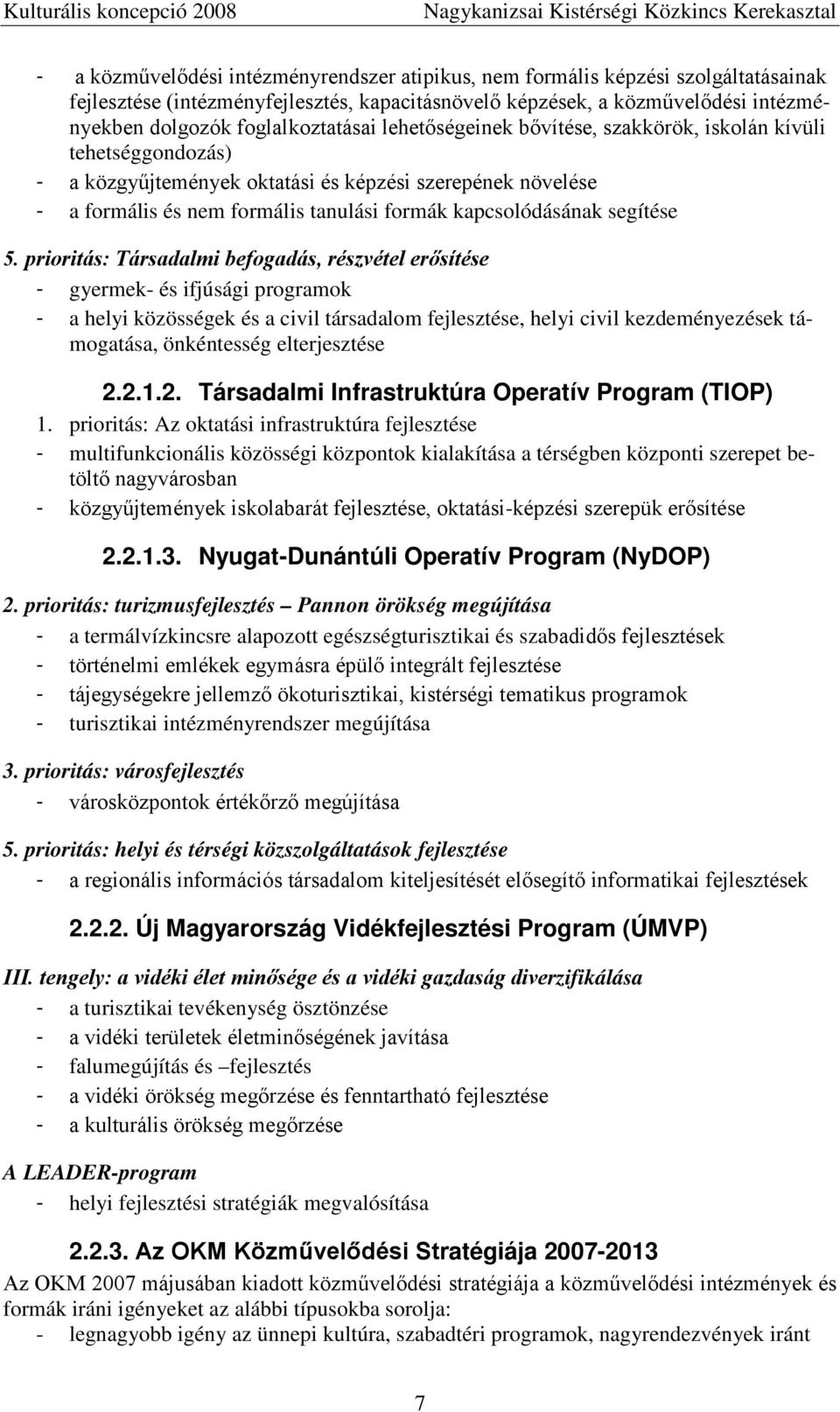 Kulturális koncepció 2008 Nagykanizsai Kistérségi Közkincs Kerekasztal

- a közművelődési intézményrendszer atipikus, nem formális képzési szolgáltatásainak fejlesztése (intézményfejlesztés, kapacitásnövelő képzések, a közművelődési intézményekben dolgozók foglalkoztatásai lehetőségeinek bővítése, szakkörök, iskolán kívüli tehetséggondozás)
- a közgyűjtemények oktatási és képzési szerepének növelése
- a formális és nem formális tanulási formák kapcsolódásának segítése

5. prioritás: Társadalmi befogadás, részvétel erősítése
- gyermek- és ifjúsági programok
- a helyi közösségek és a civil társadalom fejlesztése, helyi civil kezdeményezések támogatása, önkéntesség elterjesztése

2.2.1.2. Társadalmi Infrastruktúra Operatív Program (TIOP)
1. prioritás: Az oktatási infrastruktúra fejlesztése
- multifunkcionális közösségi központok kialakítása a térségben központi szerepet betöltő nagyvárosban
- közgyűjtemények iskolabarát fejlesztése, oktatási-képzési szerepük erősítése

2.2.1.3. Nyugat-Dunántúli Operatív Program (NyDOP)
2. prioritás: turizmusfejlesztés – Pannon örökség megújítása
- a termálvízkincsre alapozott egészségturisztikai és szabadidős fejlesztések
- történelmi emlékek egymásra épülő integrált fejlesztése
- tájegységekre jellemző ökoturisztikai, kistérségi tematikus programok
- turisztikai intézményrendszer megújítása

3. prioritás: városfejlesztés
- városközpontok értékőrző megújítása

5. prioritás: helyi és térségi közszolgáltatások fejlesztése
- a regionális információs társadalom kiteljesítését elősegítő informatikai fejlesztések

2.2.2. Új Magyarország Vidékfejlesztési Program (ÚMVP)
III. tengely: a vidéki élet minősége és a vidéki gazdaság diverzifikálása
- a turisztikai tevékenység ösztönzése
- a vidéki területek életminőségének javítása
- falumegújítás és –fejlesztés
- a vidéki örökség megőrzése és fenntartható fejlesztése
- a kulturális örökség megőrzése

A LEADER-program
- helyi fejlesztési stratégiák megvalósítása

2.2.3. Az OKM Közművelődési Stratégiája 2007-2013
Az OKM 2007 májusában kiadott közművelődési stratégiája a közművelődési intézmények és formák iráni igényeket az alábbi típusokba sorolja:
- legnagyobb igény az ünnepi kultúra, szabadtéri programok, nagyrendezvények iránt

7